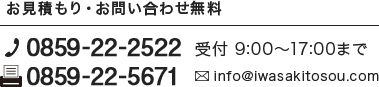 お見積もり・お問い合わせ無料

0859-22-2522 受付 9:00〜17:00まで

0859-22-5671 info@iwasakitosou.com